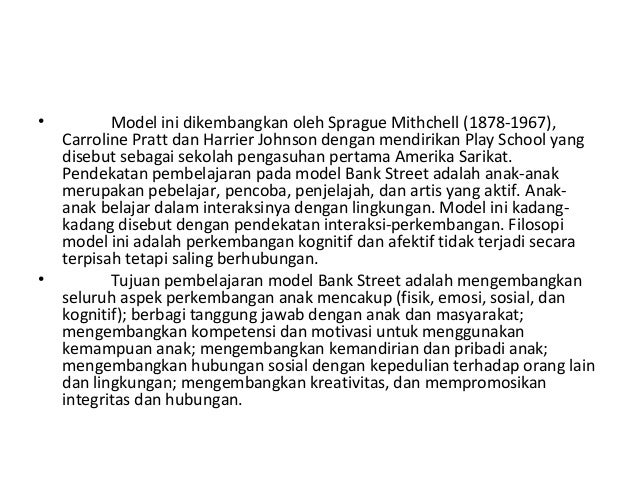 • Model ini dikembangkan oleh Sprague Mithchell (1878-1967), Carroline Pratt dan Harrier Johnson dengan mendirikan Play School yang disebut sebagai sekolah pengasuhan pertama Amerika Sarikat. Pendekatan pembelajaran pada model Bank Street adalah anak-anak merupakan pebelajar, pencoba, penjelajah, dan artis yang aktif. Anak-anak belajar dalam interaksinya dengan lingkungan. Model ini kadang-kadang disebut dengan pendekatan interaksi-perkembangan. Filosopi model ini adalah perkembangan kognitif dan afektif tidak terjadi secara terpisah tetapi saling berhubungan.

• Tujuan pembelajaran model Bank Street adalah mengembangkan seluruh aspek perkembangan anak mencakup (fisik, emosi, sosial, dan kognitif); berbagi tanggung jawab dengan anak dan masyarakat; mengembangkan kompetensi dan motivasi untuk menggunakan kemampuan anak; mengembangkan kemandirian dan pribadi anak; mengembangkan hubungan sosial dengan kepedulian terhadap orang lain dan lingkungan; mengembangkan kreativitas, dan mempromosikan integritas dan hubungan.